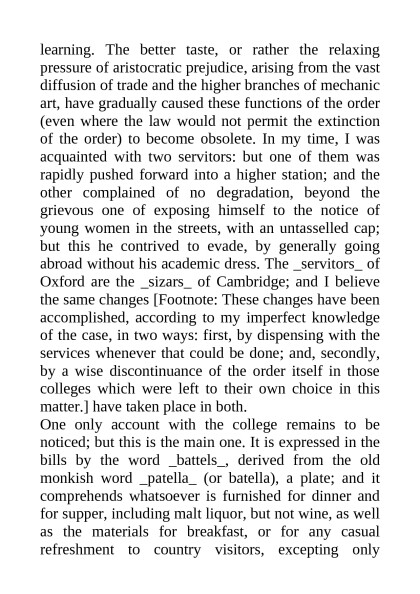 learning. The better taste, or rather the relaxing pressure of aristocratic prejudice, arising from the vast diffusion of trade and the higher branches of mechanic art, have gradually caused these functions of the order (even where the law would not permit the extinction of the order) to become obsolete. In my time, I was acquainted with two servitors: but one of them was rapidly pushed forward into a higher station; and the other complained of no degradation, beyond the grievous one of exposing himself to the notice of young women in the streets, with an untasselled cap; but this he contrived to evade, by generally going abroad without his academic dress. The _servitors_ of Oxford are the _sizars_ of Cambridge; and I believe the same changes [Footnote: These changes have been accomplished, according to my imperfect knowledge of the case, in two ways: first, by dispensing with the services whenever that could be done; and, secondly, by a wise discontinuance of the order itself in those colleges which were left to their own choice in this matter.] have taken place in both.
One only account with the college remains to be noticed; but this is the main one. It is expressed in the bills by the word _battels_, derived from the old monkish word _patella_ (or batella), a plate; and it comprehends whatsoever is furnished for dinner and for supper, including malt liquor, but not wine, as well as the materials for breakfast, or for any casual refreshment to country visitors, excepting only